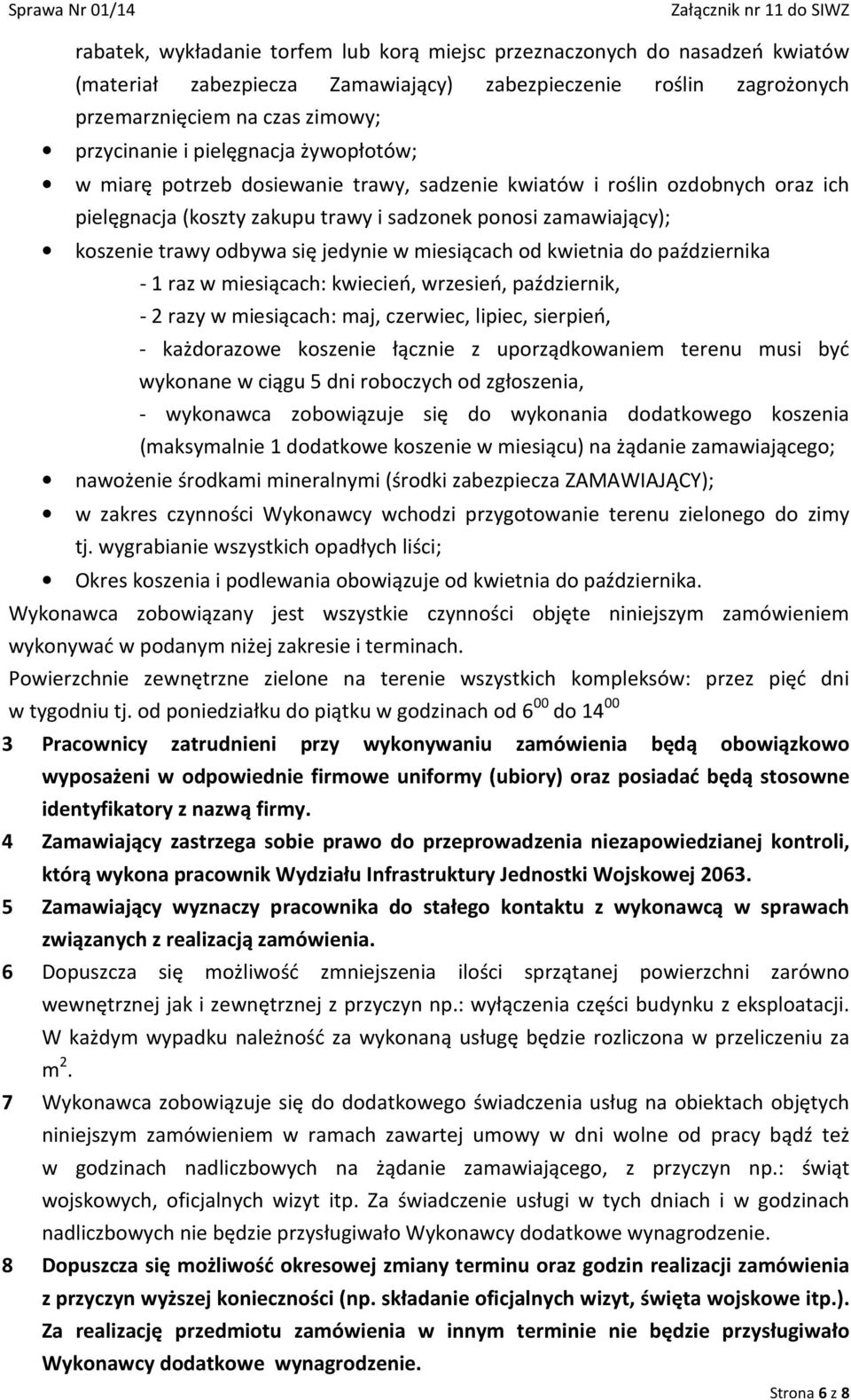 Sprawa Nr 01/14 Załącznik nr 11 do SIWZ

rabatek, wykładanie torfem lub korą miejsc przeznaczonych do nasadzeń kwiatów (materiał zabezpiecza Zamawiający) zabezpieczenie roślin zagrożonych przemarznięciem na czas zimowy;

• przycinanie i pielęgnacja żywopłotów;

• w miarę potrzeb dosiewanie trawy, sadzenie kwiatów i roślin ozdobnych oraz ich pielęgnacja (koszty zakupu trawy i sadzonek ponosi zamawiający);

• koszenie trawy odbywa się jedynie w miesiącach od kwietnia do października

- 1 raz w miesiącach: kwiecień, wrzesień, październik,

- 2 razy w miesiącach: maj, czerwiec, lipiec, sierpień,

- każdorazowe koszenie łącznie z uporządkowaniem terenu musi być wykonane w ciągu 5 dni roboczych od zgłoszenia,

- wykonawca zobowiązuje się do wykonania dodatkowego koszenia (maksymalnie 1 dodatkowe koszenie w miesiącu) na żądanie zamawiającego;

• nawożenie środkami mineralnymi (środki zabezpiecza ZAMAWIAJĄCY);

• w zakres czynności Wykonawcy wchodzi przygotowanie terenu zielonego do zimy tj. wygrabianie wszystkich opadłych liści;

• Okres koszenia i podlewania obowiązuje od kwietnia do października.

Wykonawca zobowiązany jest wszystkie czynności objęte niniejszym zamówieniem wykonywać w podanym niżej zakresie i terminach.

Powierzchnie zewnętrzne zielone na terenie wszystkich kompleksów: przez pięć dni w tygodniu tj. od poniedziałku do piątku w godzinach od $6^{00}$ do $14^{00}$

3 Pracownicy zatrudnieni przy wykonywaniu zamówienia będą obowiązkowo wyposażeni w odpowiednie firmowe uniformy (ubiory) oraz posiadać będą stosowne identyfikatory z nazwą firmy.

4 Zamawiający zastrzega sobie prawo do przeprowadzenia niezapowiedzianej kontroli, którą wykona pracownik Wydziału Infrastruktury Jednostki Wojskowej 2063.

5 Zamawiający wyznaczy pracownika do stałego kontaktu z wykonawcą w sprawach związanych z realizacją zamówienia.

6 Dopuszcza się możliwość zmniejszenia ilości sprzątanej powierzchni zarówno wewnętrznej jak i zewnętrznej z przyczyn np.: wyłączenia części budynku z eksploatacji. W każdym wypadku należność za wykonaną usługę będzie rozliczona w przeliczeniu za $m^2$.

7 Wykonawca zobowiązuje się do dodatkowego świadczenia usług na obiektach objętych niniejszym zamówieniem w ramach zawartej umowy w dni wolne od pracy bądź też w godzinach nadliczbowych na żądanie zamawiającego, z przyczyn np.: świąt wojskowych, oficjalnych wizyt itp. Za świadczenie usługi w tych dniach i w godzinach nadliczbowych nie będzie przysługiwało Wykonawcy dodatkowe wynagrodzenie.

8 Dopuszcza się możliwość okresowej zmiany terminu oraz godzin realizacji zamówienia z przyczyn wyższej konieczności (np. składanie oficjalnych wizyt, święta wojskowe itp.). Za realizację przedmiotu zamówienia w innym terminie nie będzie przysługiwało Wykonawcy dodatkowe wynagrodzenie.

Strona 6 z 8